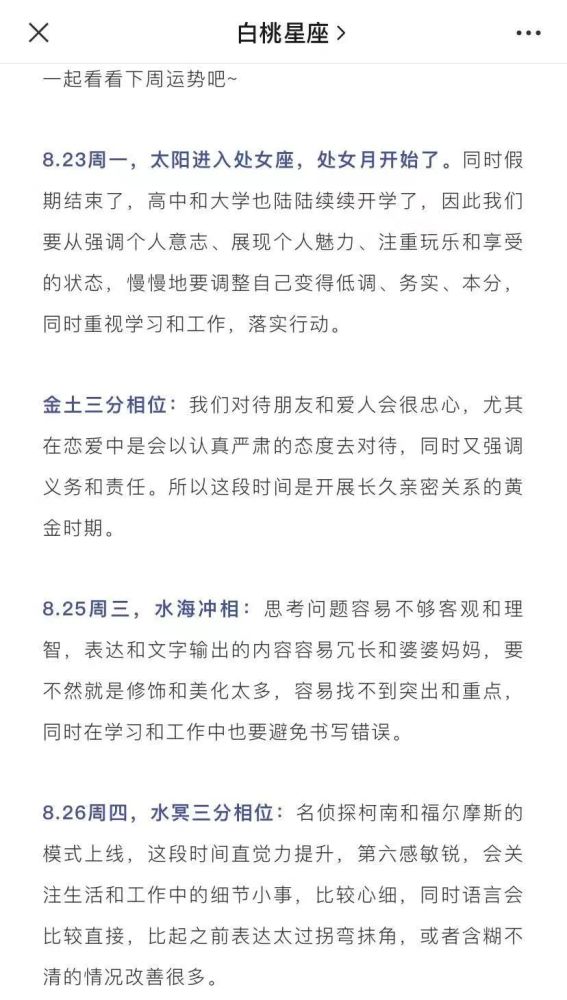 白桃星座 >

一起看看下周运势吧~

8.23周一，太阳进入处女座，处女月开始了。同时假期结束了，高中和大学也陆陆续续开学了，因此我们要从强调个人意志、展现个人魅力、注重玩乐和享受的状态，慢慢地要调整自己变得低调、务实、本分，同时重视学习和工作，落实行动。

金土三分相位：我们对待朋友和爱人会很忠心，尤其在恋爱中是会以认真严肃的态度去对待，同时又强调义务和责任。所以这段时间是开展长久亲密关系的黄金时期。

8.25周三，水海冲相：思考问题容易不够客观和理智，表达和文字输出的内容容易冗长和婆婆妈妈，要不然就是修饰和美化太多，容易找不到突出和重点，同时在学习和工作中也要避免书写错误。

8.26周四，水冥三分相位：名侦探柯南和福尔摩斯的模式上线，这段时间直觉力提升，第六感敏锐，会关注生活和工作中的细节小事，比较心细，同时语言会比较直接，比起之前表达太过拐弯抹角，或者含糊不清的情况改善很多。